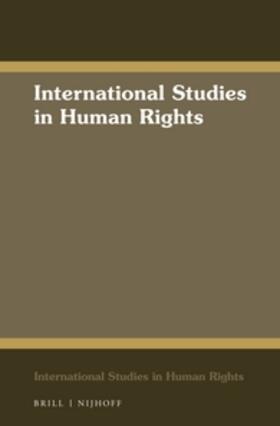 International Studies in Human Rights

International Studies in Human Rights

BRILL | NIJHOFF